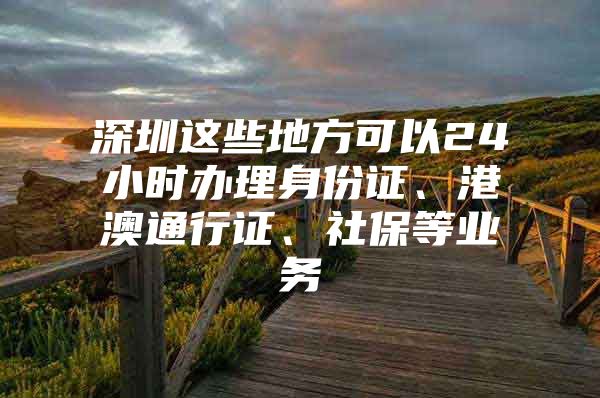 深圳这些地方可以24小时办理身份证、港澳通行证、社保等业务